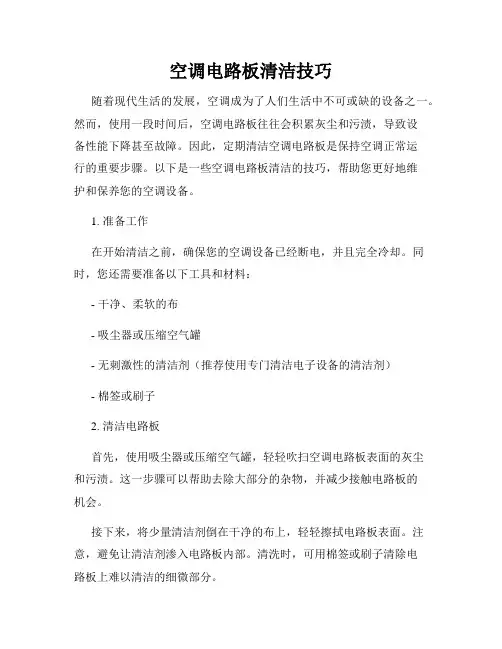 空调电路板清洁技巧

随着现代生活的发展，空调成为了人们生活中不可或缺的设备之一。然而，使用一段时间后，空调电路板往往会积累灰尘和污渍，导致设备性能下降甚至故障。因此，定期清洁空调电路板是保持空调正常运行的重要步骤。以下是一些空调电路板清洁的技巧，帮助您更好地维护和保养您的空调设备。

1. 准备工作

在开始清洁之前，确保您的空调设备已经断电，并且完全冷却。同时，您还需要准备以下工具和材料：

- 干净、柔软的布

- 吸尘器或压缩空气罐

- 无刺激性的清洁剂（推荐使用专门清洁电子设备的清洁剂）

- 棉签或刷子

2. 清洁电路板

首先，使用吸尘器或压缩空气罐，轻轻吹扫空调电路板表面的灰尘和污渍。这一步骤可以帮助去除大部分的杂物，并减少接触电路板的机会。

接下来，将少量清洁剂倒在干净的布上，轻轻擦拭电路板表面。注意，避免让清洁剂渗入电路板内部。清洗时，可用棉签或刷子清除电路板上难以清洁的细微部分。